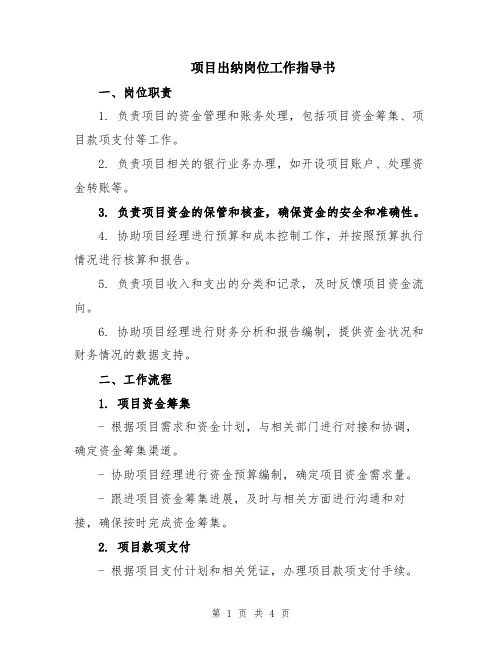 项目出纳岗位工作指导书

一、岗位职责

1. 负责项目的资金管理和账务处理，包括项目资金筹集、项目款项支付等工作。

2. 负责项目相关的银行业务办理，如开设项目账户、处理资金转账等。

3. 负责项目资金的保管和核查，确保资金的安全和准确性。

4. 协助项目经理进行预算和成本控制工作，并按照预算执行情况进行核算和报告。

5. 负责项目收入和支出的分类和记录，及时反馈项目资金流向。

6. 协助项目经理进行财务分析和报告编制，提供资金状况和财务情况的数据支持。

二、工作流程

1. 项目资金筹集

- 根据项目需求和资金计划，与相关部门进行对接和协调，确定资金筹集渠道。

- 协助项目经理进行资金预算编制，确定项目资金需求量。

- 跟进项目资金筹集进展，及时与相关方面进行沟通和对接，确保按时完成资金筹集。

2. 项目款项支付

- 根据项目支付计划和相关凭证，办理项目款项支付手续。

第 1 页 共 4 页